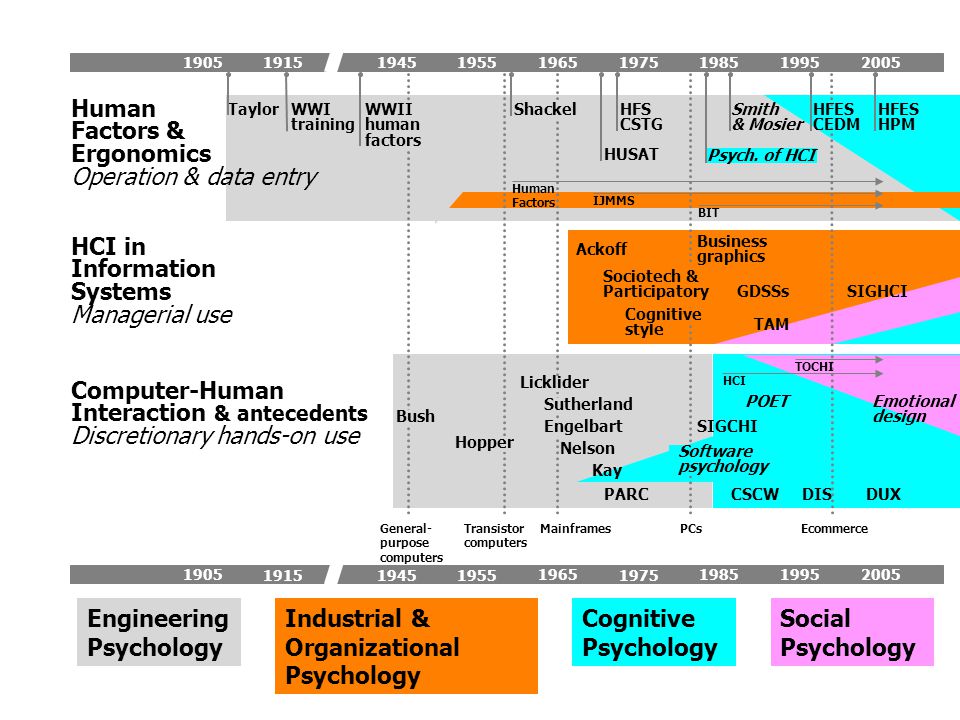 1905 1915 1945 1955 1965 1975 1985 1995 2005

Human Factors & Ergonomics
Operation & data entry

Taylor
WWI training
WWII human factors
Shackel
HFS CSTG
HUSAT
Smith & Mosier
Psych. of HCI
HFES CEDM
HFES HPM
Human Factors
IJMMS
BIT

HCI in Information Systems
Managerial use

Ackoff
Business graphics
Sociotech & Participatory
GDSSs
SIGHCI
Cognitive style
TAM

Computer-Human Interaction & antecedents
Discretionary hands-on use

Bush
Hopper
Licklider
Sutherland
Engelbart
Nelson
Kay
PARC
TOCHI
HCI
POET
Emotional design
SIGCHI
Software psychology
CSCW
DIS
DUX

General-purpose computers
Transistor computers
Mainframes
PCs
Ecommerce

1905 1915 1945 1955 1965 1975 1985 1995 2005

Engineering Psychology
Industrial & Organizational Psychology
Cognitive Psychology
Social Psychology